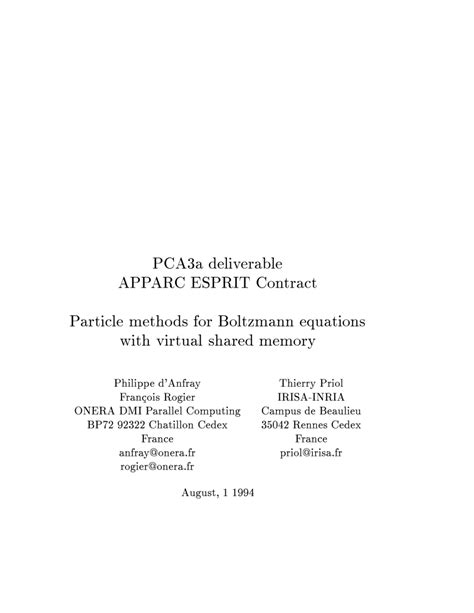 PCA3a deliverable
APPARC ESPRIT Contract

Particle methods for Boltzmann equations with virtual shared memory

Philippe d'Anfray
François Rogier
ONERA DMI Parallel Computing
BP72 92322 Chatillon Cedex
France
anfray@onera.fr
rogier@onera.fr

Thierry Priol
IRISA-INRIA
Campus de Beaulieu
35042 Rennes Cedex
France
priol@irisa.fr

August, 1 1994